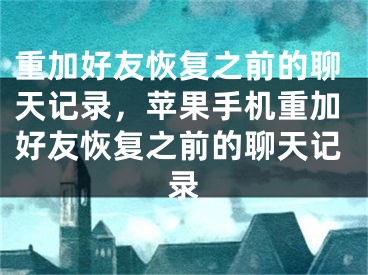 重加好友恢复之前的聊天记录，苹果手机重加好友恢复之前的聊天记录